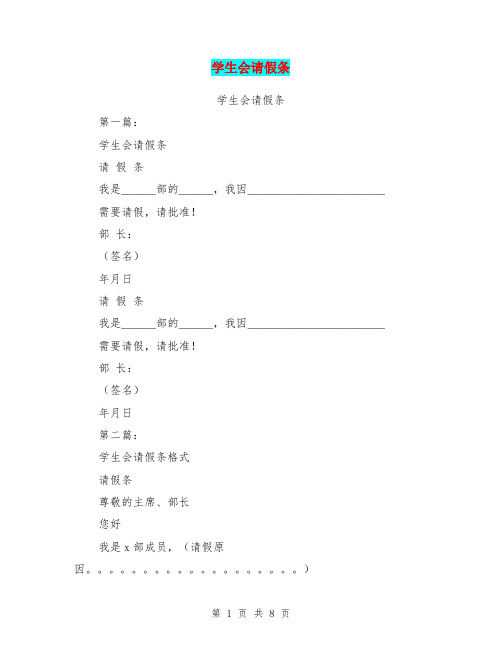 学生会请假条

学生会请假条

第一篇：

学生会请假条

请 假 条

我是______部的______，我因________________________

需要请假，请批准！

部 长：

（签名）

年月日

请 假 条

我是______部的______，我因________________________

需要请假，请批准！

部 长：

（签名）

年月日

第二篇：

学生会请假条格式

请假条

尊敬的主席、部长

您好

我是 x 部成员，（请假原因。。。。。。。。。。。。。。。。。。。）

第 1 页 共 8 页